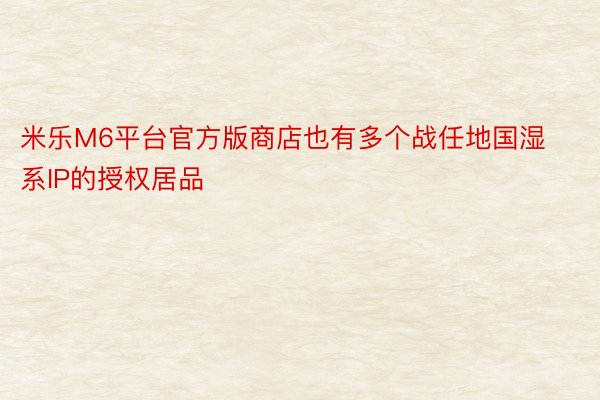 米乐M6平台官方版商店也有多个战任地国湿系IP的授权居品